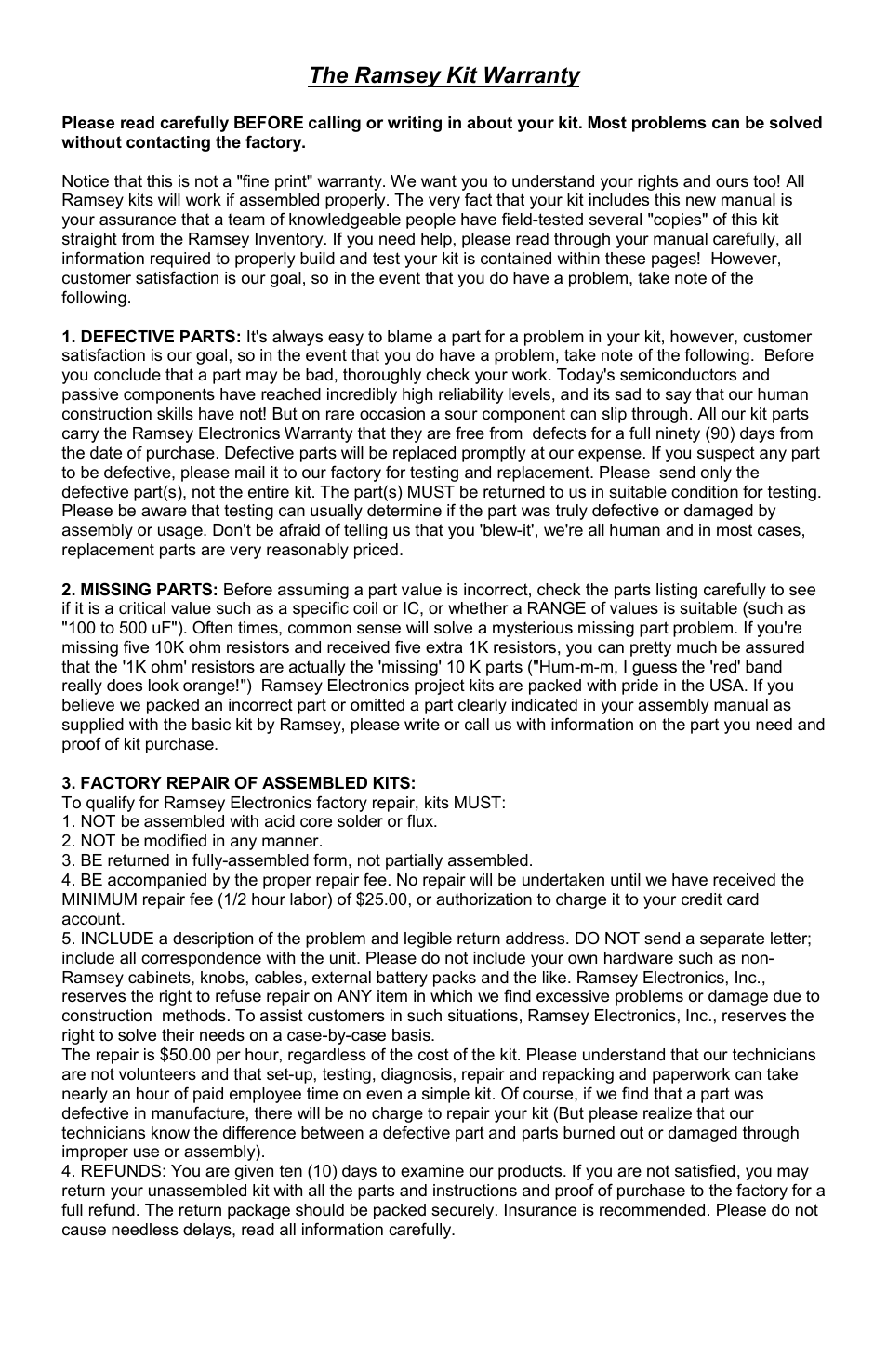 The Ramsey Kit Warranty

Please read carefully BEFORE calling or writing in about your kit. Most problems can be solved without contacting the factory.

Notice that this is not a "fine print" warranty. We want you to understand your rights and ours too! All Ramsey kits will work if assembled properly. The very fact that your kit includes this new manual is your assurance that a team of knowledgeable people have field-tested several "copies" of this kit straight from the Ramsey Inventory. If you need help, please read through your manual carefully, all information required to properly build and test your kit is contained within these pages! However, customer satisfaction is our goal, so in the event that you do have a problem, take note of the following.

1. DEFECTIVE PARTS: It's always easy to blame a part for a problem in your kit, however, customer satisfaction is our goal, so in the event that you do have a problem, take note of the following. Before you conclude that a part may be bad, thoroughly check your work. Today's semiconductors and passive components have reached incredibly high reliability levels, and its sad to say that our human construction skills have not! But on rare occasion a sour component can slip through. All our kit parts carry the Ramsey Electronics Warranty that they are free from defects for a full ninety (90) days from the date of purchase. Defective parts will be replaced promptly at our expense. If you suspect any part to be defective, please mail it to our factory for testing and replacement. Please send only the defective part(s), not the entire kit. The part(s) MUST be returned to us in suitable condition for testing. Please be aware that testing can usually determine if the part was truly defective or damaged by assembly or usage. Don't be afraid of telling us that you 'blew-it', we're all human and in most cases, replacement parts are very reasonably priced.

2. MISSING PARTS: Before assuming a part value is incorrect, check the parts listing carefully to see if it is a critical value such as a specific coil or IC, or whether a RANGE of values is suitable (such as "100 to 500 uF"). Often times, common sense will solve a mysterious missing part problem. If you're missing five 10K ohm resistors and received five extra 1K resistors, you can pretty much be assured that the '1K ohm' resistors are actually the 'missing' 10 K parts ("Hum-m-m, I guess the 'red' band really does look orange!") Ramsey Electronics project kits are packed with pride in the USA. If you believe we packed an incorrect part or omitted a part clearly indicated in your assembly manual as supplied with the basic kit by Ramsey, please write or call us with information on the part you need and proof of kit purchase.

3. FACTORY REPAIR OF ASSEMBLED KITS:
To qualify for Ramsey Electronics factory repair, kits MUST:
1. NOT be assembled with acid core solder or flux.
2. NOT be modified in any manner.
3. BE returned in fully-assembled form, not partially assembled.
4. BE accompanied by the proper repair fee. No repair will be undertaken until we have received the MINIMUM repair fee (1/2 hour labor) of $25.00, or authorization to charge it to your credit card account.
5. INCLUDE a description of the problem and legible return address. DO NOT send a separate letter; include all correspondence with the unit. Please do not include your own hardware such as non-Ramsey cabinets, knobs, cables, external battery packs and the like. Ramsey Electronics, Inc., reserves the right to refuse repair on ANY item in which we find excessive problems or damage due to construction methods. To assist customers in such situations, Ramsey Electronics, Inc., reserves the right to solve their needs on a case-by-case basis.
The repair is $50.00 per hour, regardless of the cost of the kit. Please understand that our technicians are not volunteers and that set-up, testing, diagnosis, repair and repacking and paperwork can take nearly an hour of paid employee time on even a simple kit. Of course, if we find that a part was defective in manufacture, there will be no charge to repair your kit (But please realize that our technicians know the difference between a defective part and parts burned out or damaged through improper use or assembly).
4. REFUNDS: You are given ten (10) days to examine our products. If you are not satisfied, you may return your unassembled kit with all the parts and instructions and proof of purchase to the factory for a full refund. The return package should be packed securely. Insurance is recommended. Please do not cause needless delays, read all information carefully.